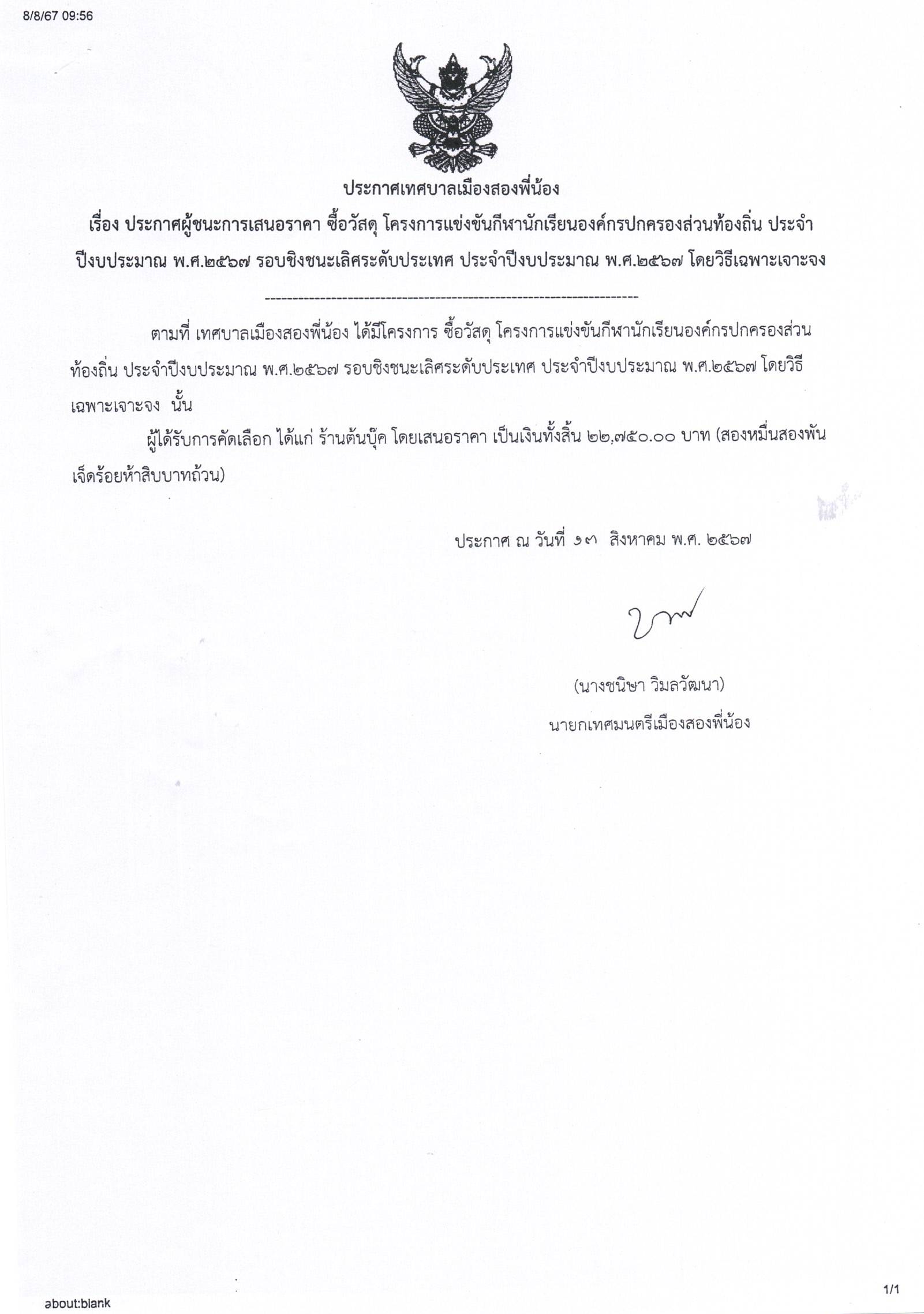 8/8/67 09:56

ประกาศเทศบาลเมืองสองพี่น้อง

เรื่อง ประกาศผู้ชนะการเสนอราคา ซื้อวัสดุ โครงการแข่งขันกีฬานักเรียนองค์กรปกครองส่วนท้องถิ่น ประจำปีงบประมาณ พ.ศ.๒๕๖๗ รอบชิงชนะเลิศระดับประเทศ ประจำปีงบประมาณ พ.ศ.๒๕๖๗ โดยวิธีเฉพาะเจาะจง

--------------------------------------------------------------------

ตามที่ เทศบาลเมืองสองพี่น้อง ได้มีโครงการ ซื้อวัสดุ โครงการแข่งขันกีฬานักเรียนองค์กรปกครองส่วนท้องถิ่น ประจำปีงบประมาณ พ.ศ.๒๕๖๗ รอบชิงชนะเลิศระดับประเทศ ประจำปีงบประมาณ พ.ศ.๒๕๖๗ โดยวิธีเฉพาะเจาะจง นั้น

ผู้ได้รับการคัดเลือก ได้แก่ ร้านต้นบุ๊ค โดยเสนอราคา เป็นเงินทั้งสิ้น ๒๒,๗๕๐.๐๐ บาท (สองหมื่นสองพันเจ็ดร้อยห้าสิบบาทถ้วน)

ประกาศ ณ วันที่ ๑๓ สิงหาคม พ.ศ. ๒๕๖๗

(นางชนิษา วิมลวัฒนา)
นายกเทศมนตรีเมืองสองพี่น้อง

about:blank

1/1